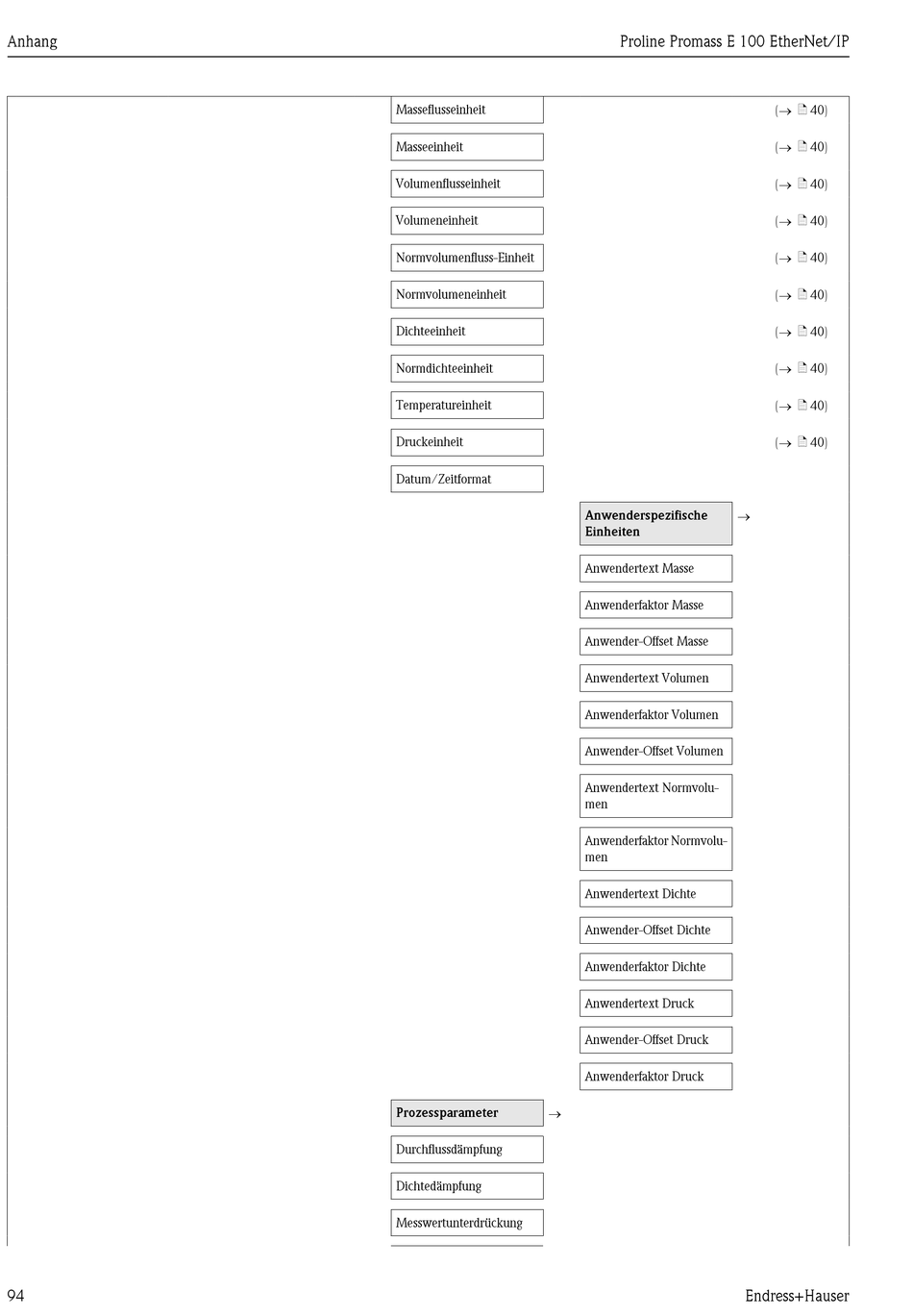 Anhang

Proline Promass E 100 EtherNet/IP

Masseflusseinheit

(→ 40)

Masseeinheit

(→ 40)

Volumenflusseinheit

(→ 40)

Volumeneinheit

(→ 40)

Normvolumenfluss-Einheit

(→ 40)

Normvolumeneinheit

(→ 40)

Dichteeinheit

(→ 40)

Normdichteeinheit

(→ 40)

Temperatureinheit

(→ 40)

Druckeinheit

(→ 40)

Datum/Zeitformat

Anwenderspezifische Einheiten →

Anwendertext Masse

Anwenderfaktor Masse

Anwender-Offset Masse

Anwendertext Volumen

Anwenderfaktor Volumen

Anwender-Offset Volumen

Anwendertext Normvolumen

Anwenderfaktor Normvolumen

Anwendertext Dichte

Anwender-Offset Dichte

Anwenderfaktor Dichte

Anwendertext Druck

Anwender-Offset Druck

Anwenderfaktor Druck

Prozessparameter →

Durchflussdämpfung

Dichtedämpfung

Messwertunterdrückung

94

Endress+Hauser